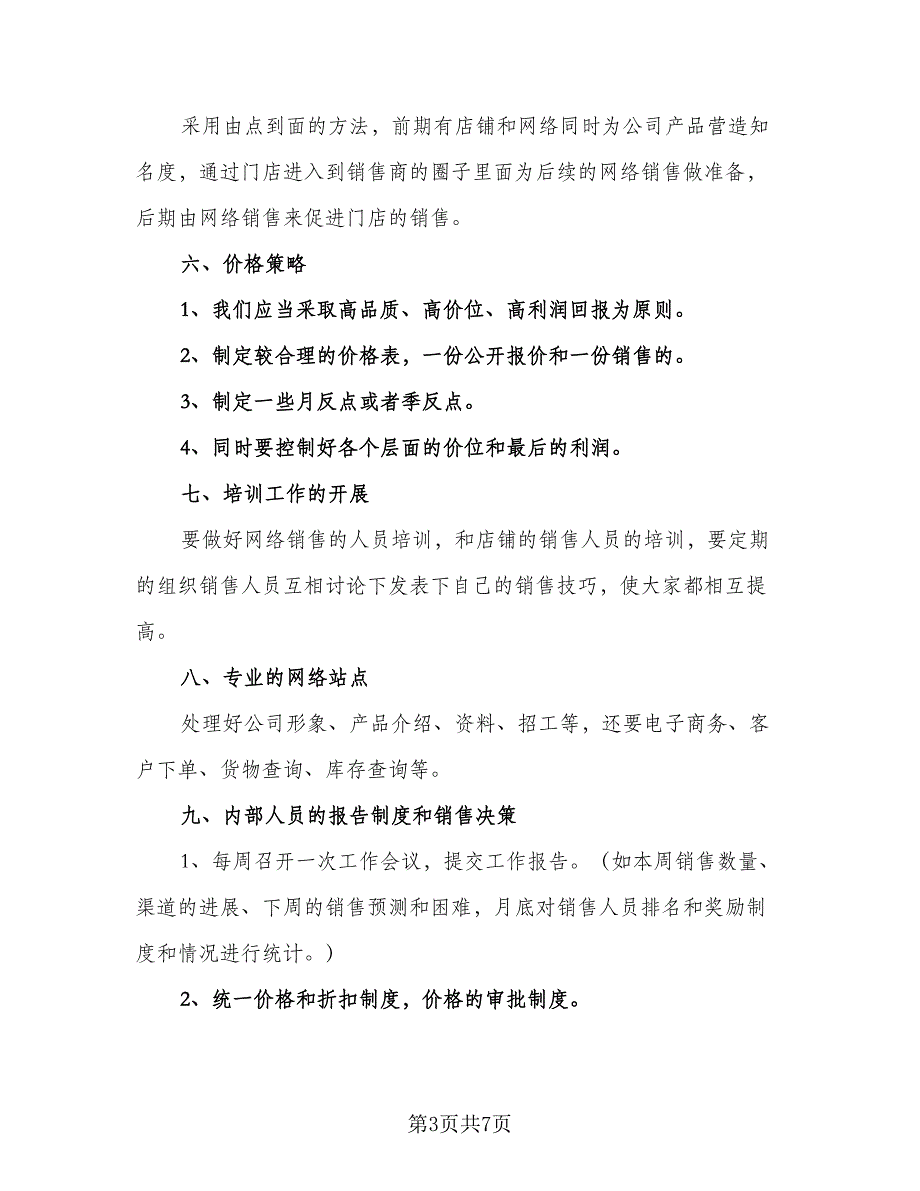 采用由点到面的方法，前期有店铺和网络同时为公司产品营造知名度，通过门店进入到销售商的圈子里面为后续的网络销售做准备，后期由网络销售来促进门店的销售。

六、价格策略

1、我们应当采取高品质、高价位、高利润回报为原则。

2、制定较合理的价格表，一份公开报价和一份销售的。

3、制定一些月反点或者季反点。

4、同时要控制好各个层面的价位和最后的利润。

七、培训工作的开展

要做好网络销售的人员培训，和店铺的销售人员的培训，要定期的组织销售人员互相讨论下发表下自己的销售技巧，使大家都相互提高。

八、专业的网络站点

处理好公司形象、产品介绍、资料、招工等，还要电子商务、客户下单、货物查询、库存查询等。

九、内部人员的报告制度和销售决策

1、每周召开一次工作会议，提交工作报告。（如本周销售数量、渠道的进展、下周的销售预测和困难，月底对销售人员排名和奖励制度和情况进行统计。）

2、统一价格和折扣制度，价格的审批制度。

第3页共7页